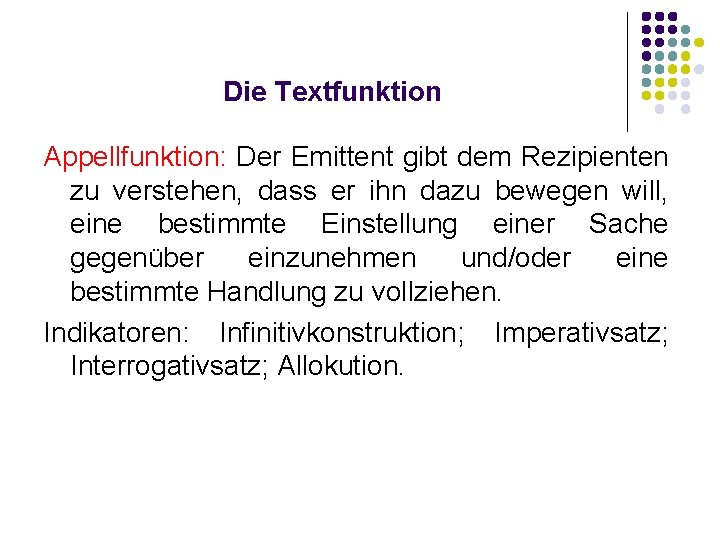 Die Textfunktion

Appellfunktion: Der Emittent gibt dem Rezipienten zu verstehen, dass er ihn dazu bewegen will, eine bestimmte Einstellung einer Sache gegenüber einzunehmen und/oder eine bestimmte Handlung zu vollziehen.

Indikatoren: Infinitivkonstruktion; Imperativsatz; Interrogativsatz; Allokution.